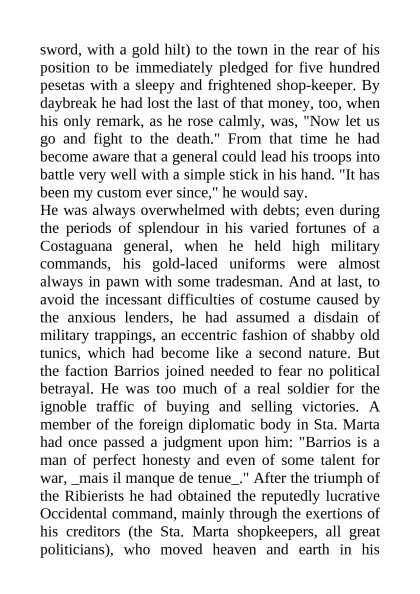 sword, with a gold hilt) to the town in the rear of his position to be immediately pledged for five hundred pesetas with a sleepy and frightened shop-keeper. By daybreak he had lost the last of that money, too, when his only remark, as he rose calmly, was, "Now let us go and fight to the death." From that time he had become aware that a general could lead his troops into battle very well with a simple stick in his hand. "It has been my custom ever since," he would say.
He was always overwhelmed with debts; even during the periods of splendour in his varied fortunes of a Costaguana general, when he held high military commands, his gold-laced uniforms were almost always in pawn with some tradesman. And at last, to avoid the incessant difficulties of costume caused by the anxious lenders, he had assumed a disdain of military trappings, an eccentric fashion of shabby old tunics, which had become like a second nature. But the faction Barrios joined needed to fear no political betrayal. He was too much of a real soldier for the ignoble traffic of buying and selling victories. A member of the foreign diplomatic body in Sta. Marta had once passed a judgment upon him: "Barrios is a man of perfect honesty and even of some talent for war, _mais il manque de tenue_." After the triumph of the Ribierists he had obtained the reputedly lucrative Occidental command, mainly through the exertions of his creditors (the Sta. Marta shopkeepers, all great politicians), who moved heaven and earth in his